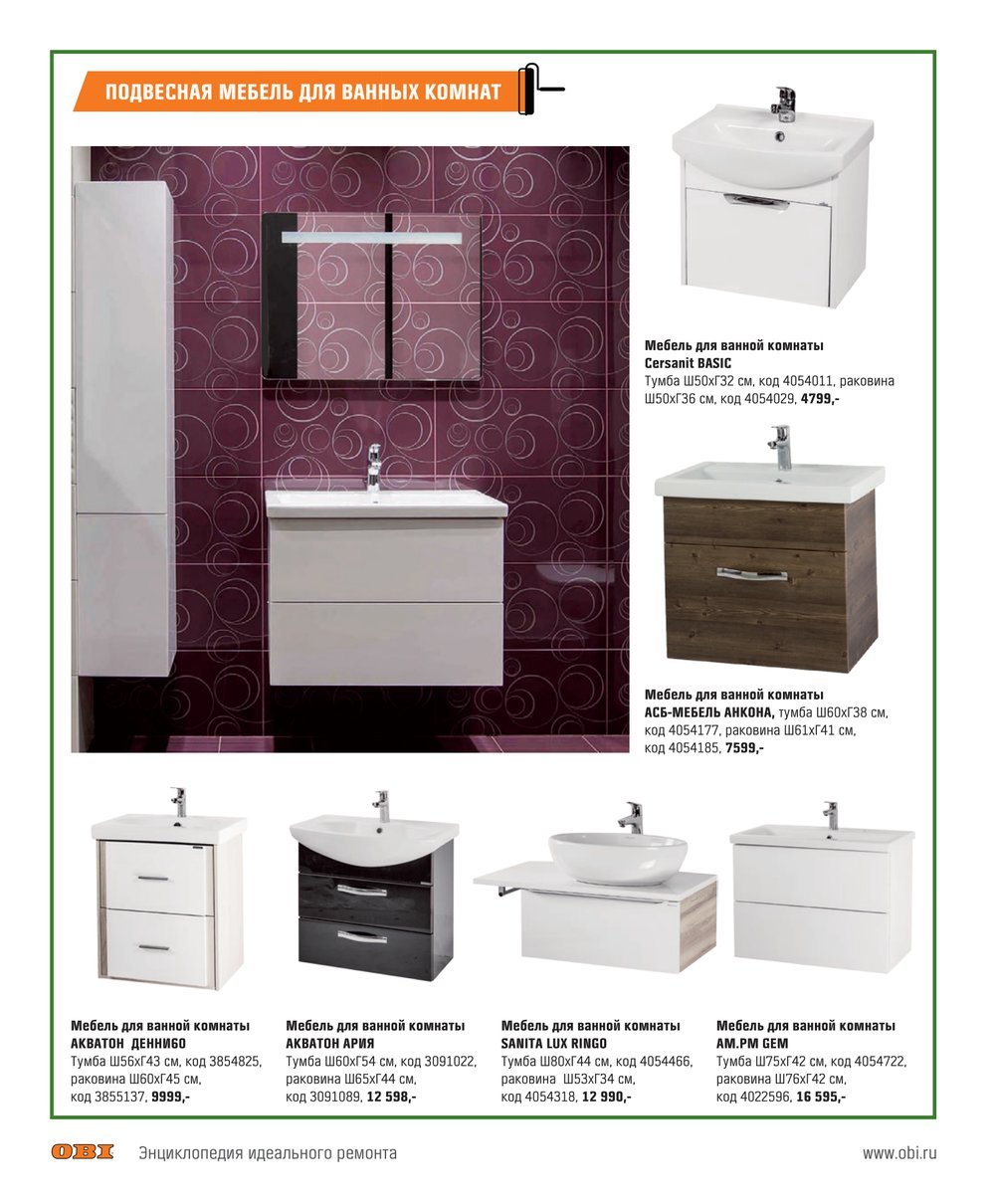 ПОДВЕСНАЯ МЕБЕЛЬ ДЛЯ ВАННЫХ КОМНАТ

Мебель для ванной комнаты Cersanit BASIC
Тумба Ш50хГ32 см, код 4054011, раковина Ш50хГ36 см, код 4054029, 4799,-

Мебель для ванной комнаты АСБ-МЕБЕЛЬ АНКОНА, тумба Ш60хГ38 см, код 4054177, раковина Ш61хГ41 см, код 4054185, 7599,-

Мебель для ванной комнаты АКВАТОН ДЕННИ60
Тумба Ш56хГ43 см, код 3854825, раковина Ш60хГ45 см, код 3855137, 9999,-

Мебель для ванной комнаты АКВАТОН АРИЯ
Тумба Ш60хГ54 см, код 3091022, раковина Ш65хГ44 см, код 3091089, 12 598,-

Мебель для ванной комнаты SANITA LUX RINGO
Тумба Ш80хГ44 см, код 4054466, раковина Ш53хГ34 см, код 4054318, 12 990,-

Мебель для ванной комнаты AM.PM GEM
Тумба Ш75хГ42 см, код 4054722, раковина Ш76хГ42 см, код 4022596, 16 595,-

OBI Энциклопедия идеального ремонта

www.obi.ru